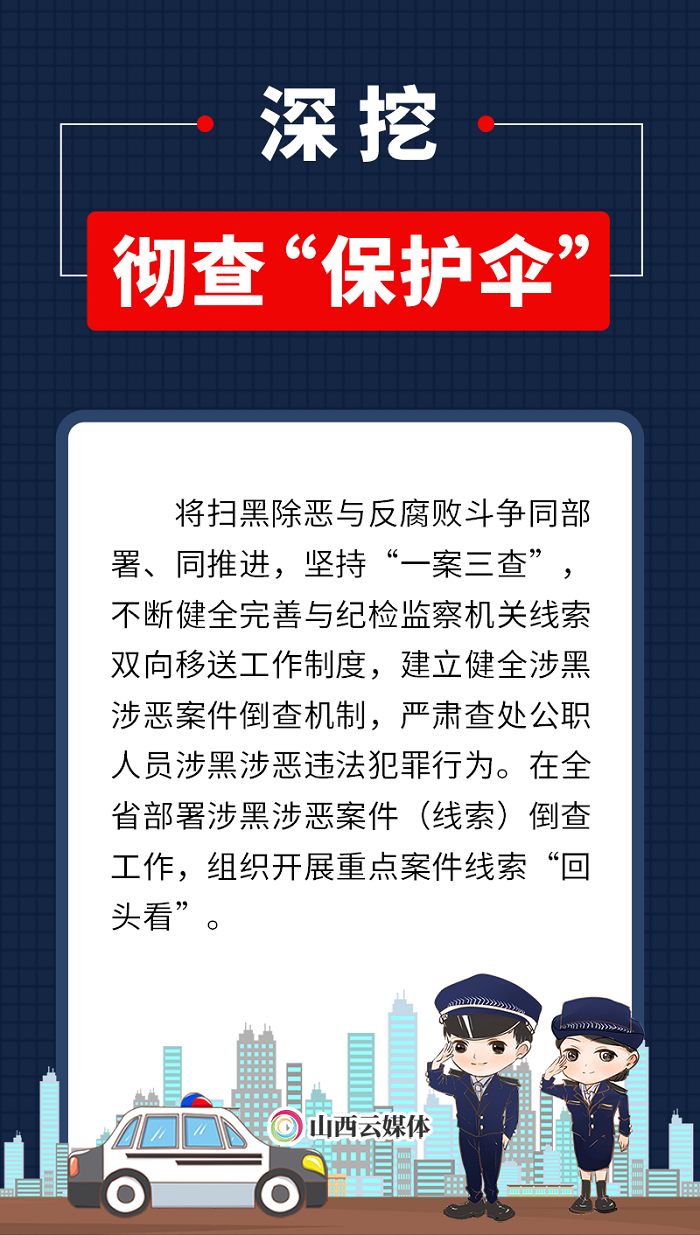 深挖

彻查“保护伞”

将扫黑除恶与反腐败斗争同部署、同推进，坚持“一案三查”，不断健全完善与纪检监察机关线索双向移送工作制度，建立健全涉黑涉恶案件倒查机制，严肃查处公职人员涉黑涉恶违法犯罪行为。在全省部署涉黑涉恶案件（线索）倒查工作，组织开展重点案件线索“回头看”。

山西云媒体